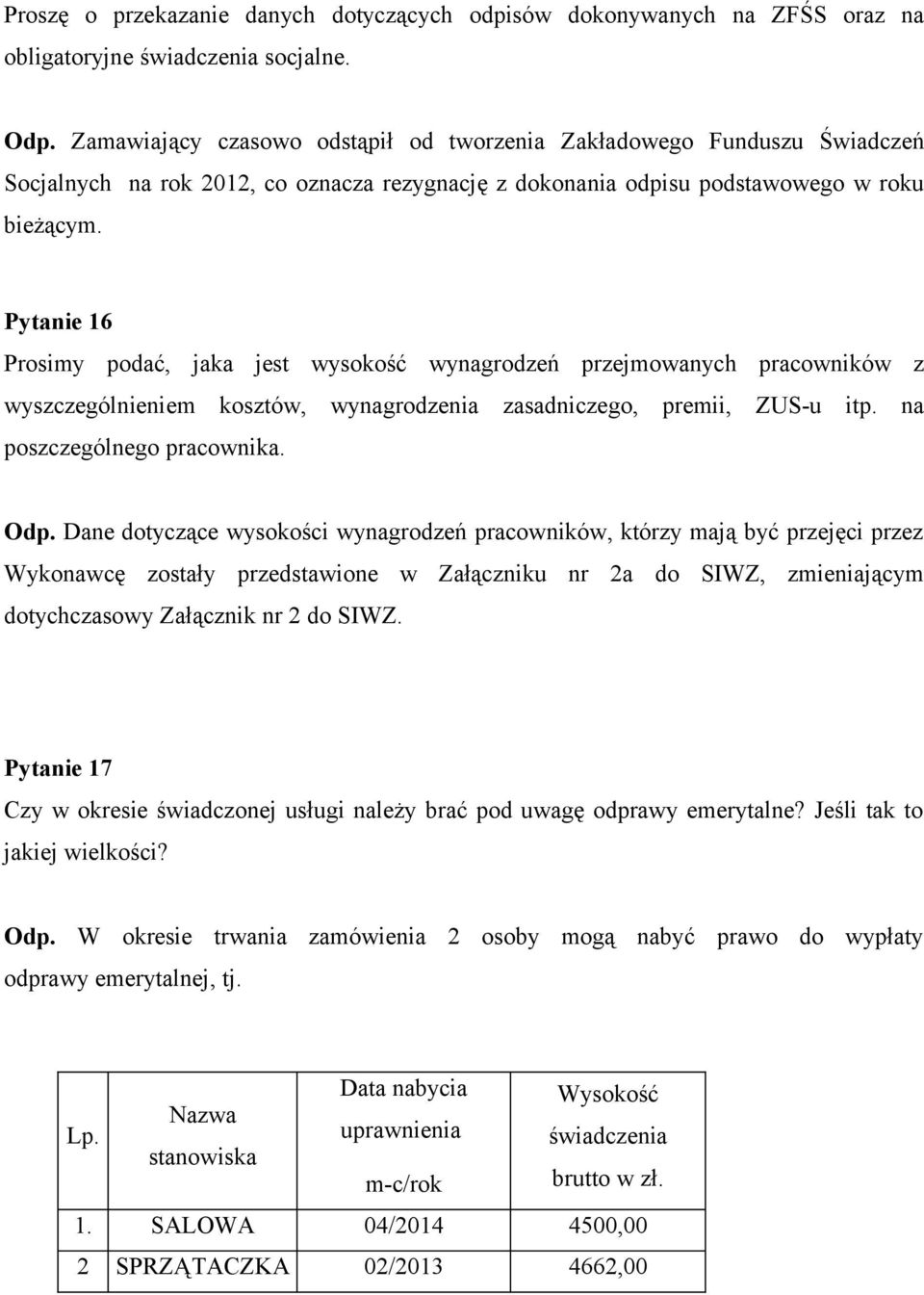 Proszę o przekazanie danych dotyczących odpisów dokonywanych na ZFŚS oraz na obligatoryjne świadczenia socjalne.

Odp. Zamawiający czasowo odstąpił od tworzenia Zakładowego Funduszu Świadczeń Socjalnych na rok 2012, co oznacza rezygnację z dokonania odpisu podstawowego w roku bieżącym.

Pytanie 16

Prosimy podać, jaka jest wysokość wynagrodzeń przejmowanych pracowników z wyszczególnieniem kosztów, wynagrodzenia zasadniczego, premii, ZUS-u itp. na poszczególnego pracownika.

Odp. Dane dotyczące wysokości wynagrodzeń pracowników, którzy mają być przejęci przez Wykonawcę zostały przedstawione w Załączniku nr 2a do SIWZ, zmieniającym dotychczasowy Załącznik nr 2 do SIWZ.

Pytanie 17

Czy w okresie świadczonej usługi należy brać pod uwagę odprawy emerytalne? Jeśli tak to jakiej wielkości?

Odp. W okresie trwania zamówienia 2 osoby mogą nabyć prawo do wypłaty odprawy emerytalnej, tj.

| Lp. | Nazwa stanowiska | Data nabycia uprawnienia m-c/rok | Wysokość świadczenia brutto w zł. |
|---|---|---|---|
| 1. | SALOWA | 04/2014 | 4500,00 |
| 2 | SPRZĄTACZKA | 02/2013 | 4662,00 |